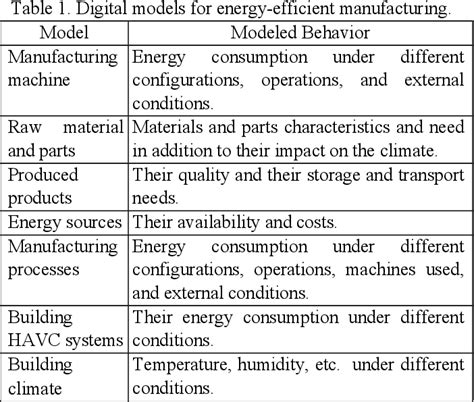 Table 1. Digital models for energy-efficient manufacturing.

| Model | Modeled Behavior |
|---|---|
| Manufacturing machine | Energy consumption under different configurations, operations, and external conditions. |
| Raw material and parts | Materials and parts characteristics and need in addition to their impact on the climate. |
| Produced products | Their quality and their storage and transport needs. |
| Energy sources | Their availability and costs. |
| Manufacturing processes | Energy consumption under different configurations, operations, machines used, and external conditions. |
| Building HAVC systems | Their energy consumption under different conditions. |
| Building climate | Temperature, humidity, etc. under different conditions. |